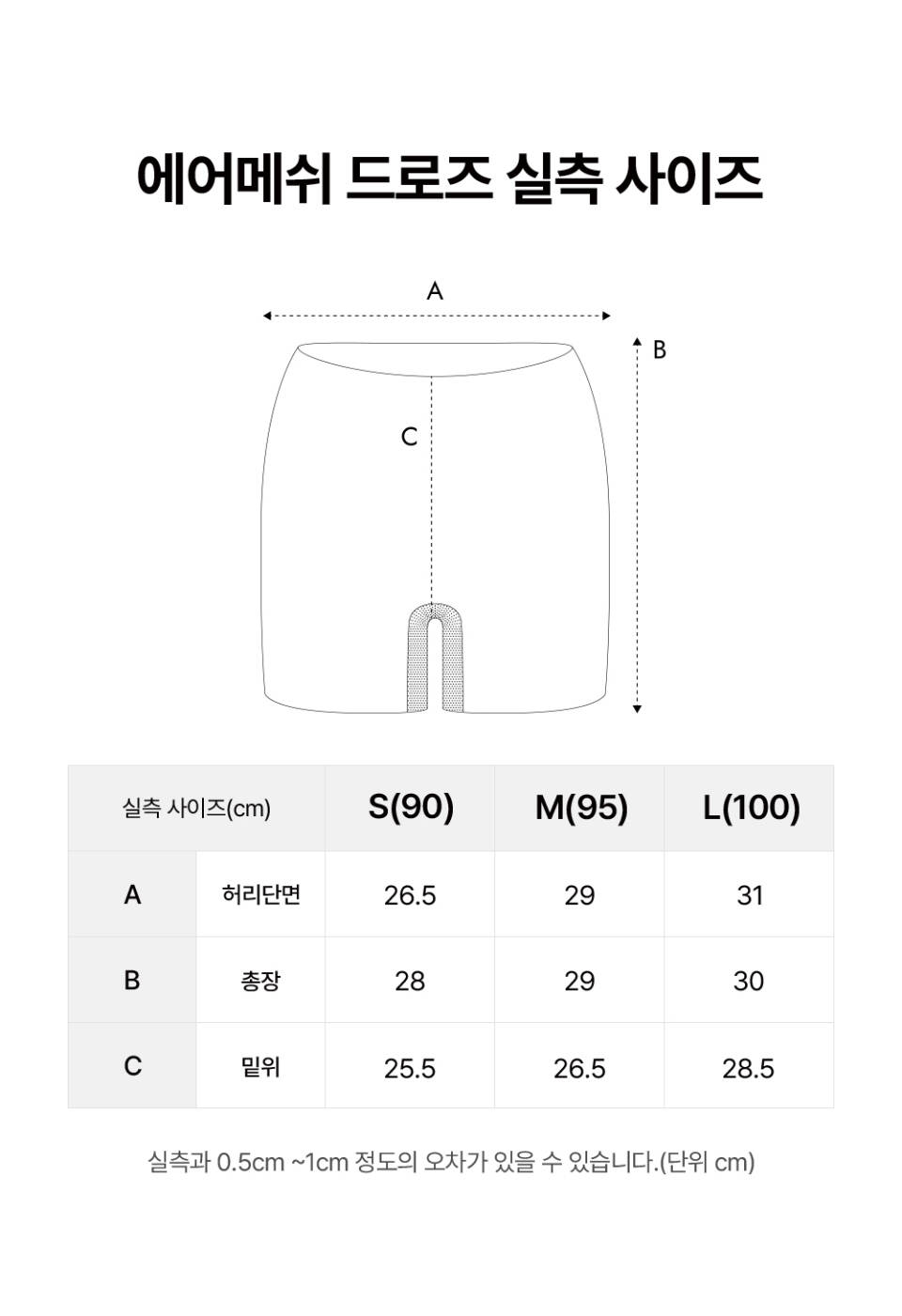 에어메쉬 드로즈 실측 사이즈

A

B

C

| 실측 사이즈(cm) | | S(90) | M(95) | L(100) |
|---|---|---|---|---|
| A | 허리단면 | 26.5 | 29 | 31 |
| B | 총장 | 28 | 29 | 30 |
| C | 밑위 | 25.5 | 26.5 | 28.5 |

실측과 0.5cm ~1cm 정도의 오차가 있을 수 있습니다.(단위 cm)